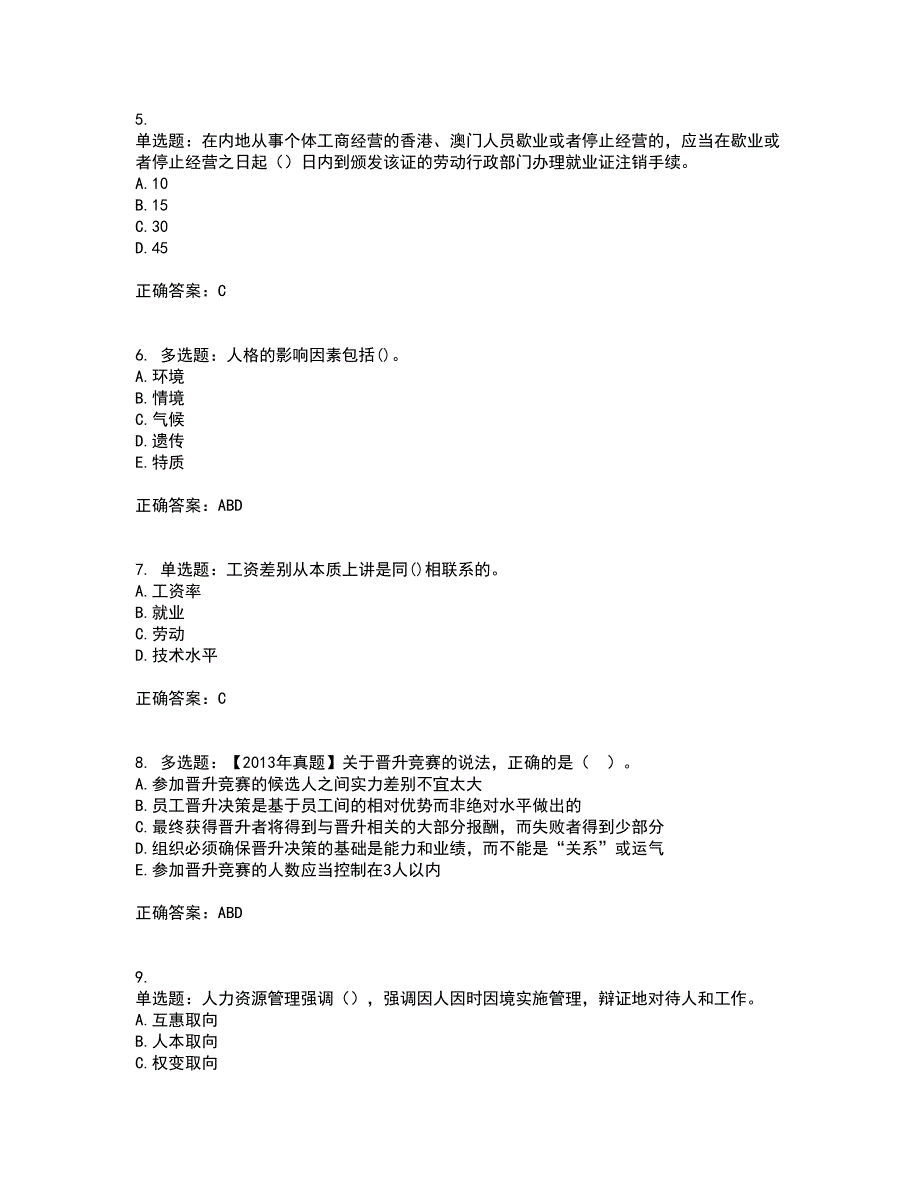 5.
单选题：在内地从事个体工商经营的香港、澳门人员歇业或者停止经营的，应当在歇业或者停止经营之日起（）日内到颁发该证的劳动行政部门办理就业证注销手续。
A.10
B.15
C.30
D.45

正确答案：C

6. 多选题：人格的影响因素包括()。
A.环境
B.情境
C.气候
D.遗传
E.特质

正确答案：ABD

7. 单选题：工资差别从本质上讲是同()相联系的。
A.工资率
B.就业
C.劳动
D.技术水平

正确答案：C

8. 多选题：【2013年真题】关于晋升竞赛的说法，正确的是（ ）。
A.参加晋升竞赛的候选人之间实力差别不宜太大
B.员工晋升决策是基于员工间的相对优势而非绝对水平做出的
C.最终获得晋升者将得到与晋升相关的大部分报酬，而失败者得到少部分
D.组织必须确保晋升决策的基础是能力和业绩，而不能是“关系”或运气
E.参加晋升竞赛的人数应当控制在3人以内

正确答案：ABD

9.
单选题：人力资源管理强调（），强调因人因时因境实施管理，辩证地对待人和工作。
A.互惠取向
B.人本取向
C.权变取向